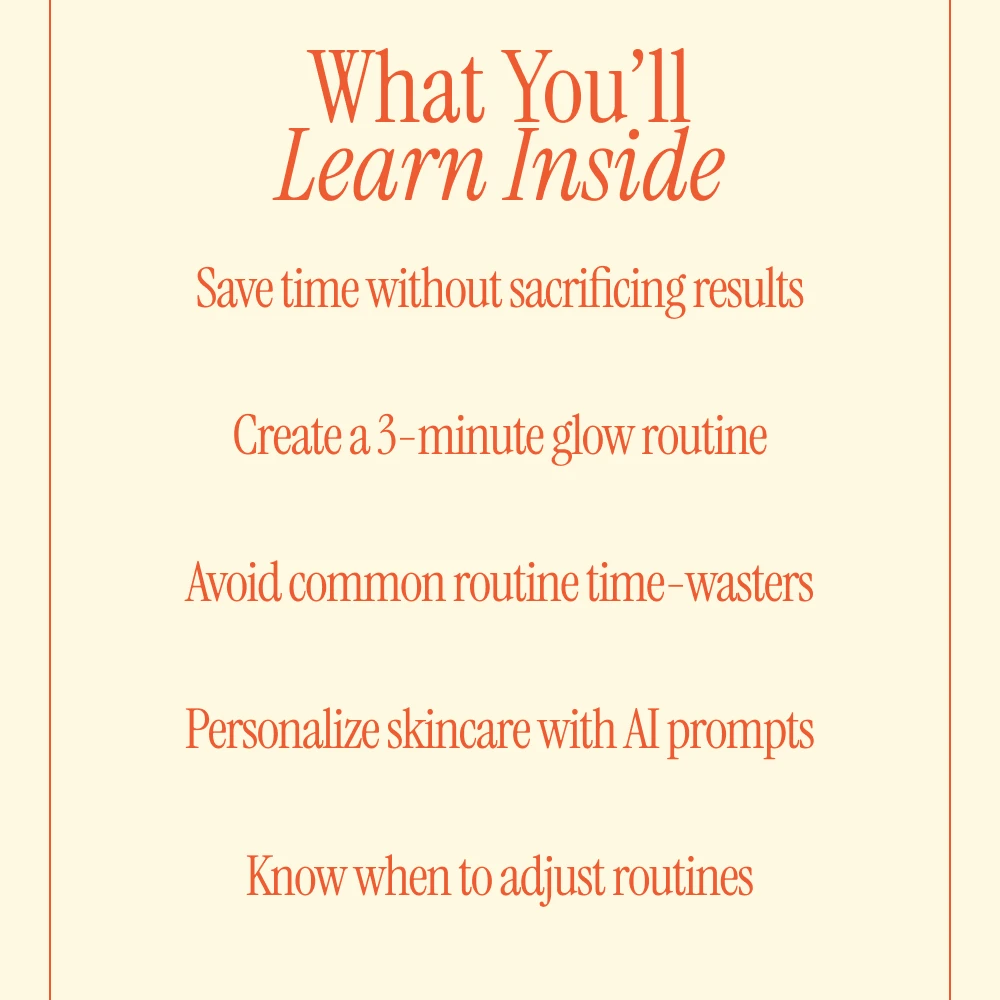 What You'll
Learn Inside

Save time without sacrificing results

Create a 3-minute glow routine

Avoid common routine time-wasters

Personalize skincare with AI prompts

Know when to adjust routines